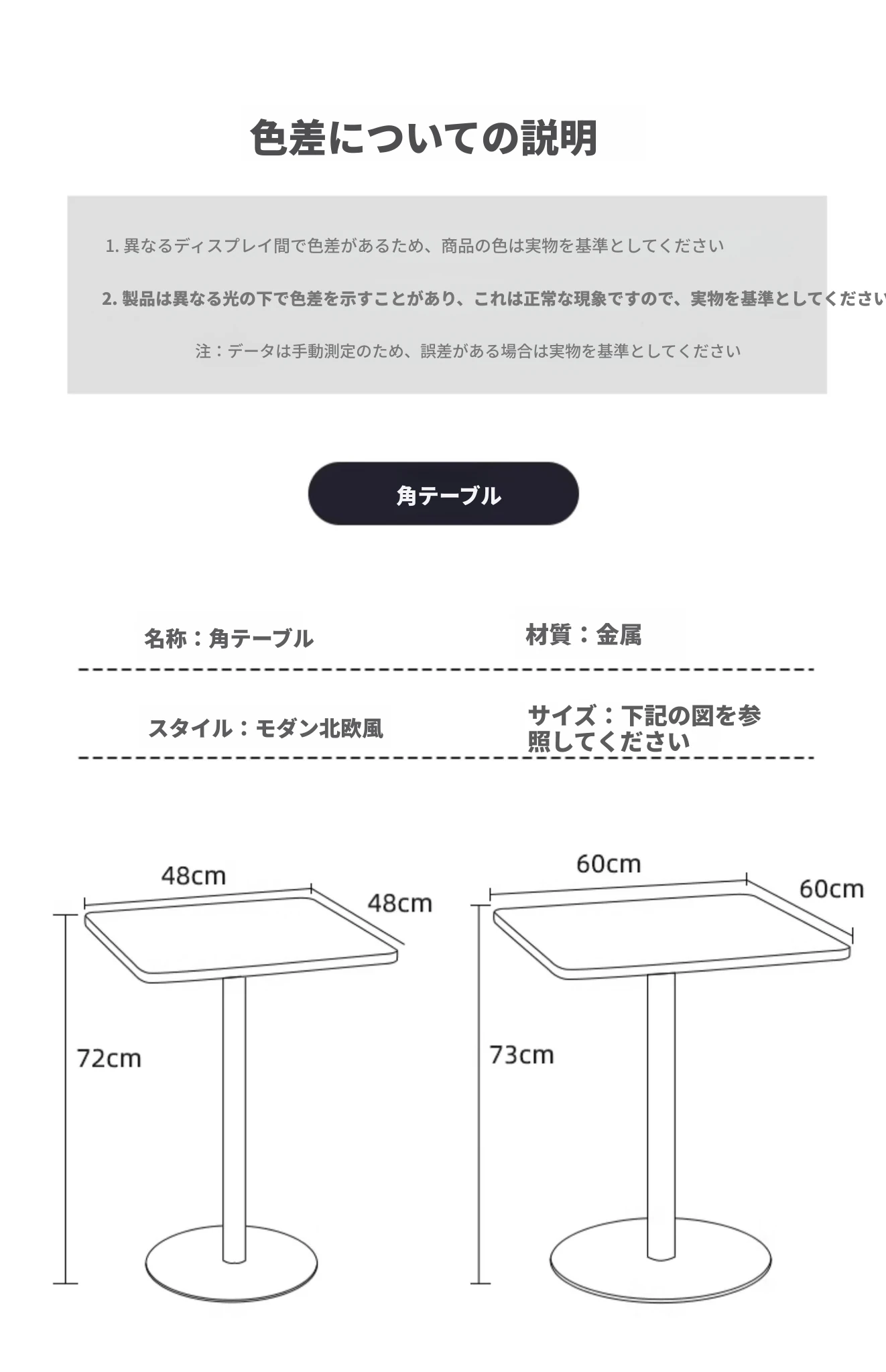 色差についての説明

1. 異なるディスプレイ間で色差があるため、商品の色は実物を基準としてください

2. 製品は異なる光の下で色差を示すことがあり、これは正常な現象ですので、実物を基準としてください

注：データは手動測定のため、誤差がある場合は実物を基準としてください

角テーブル

名称：角テーブル

材質：金属

スタイル：モダン北欧風

サイズ：下記の図を参照してください

48cm

48cm

72cm

60cm

60cm

73cm